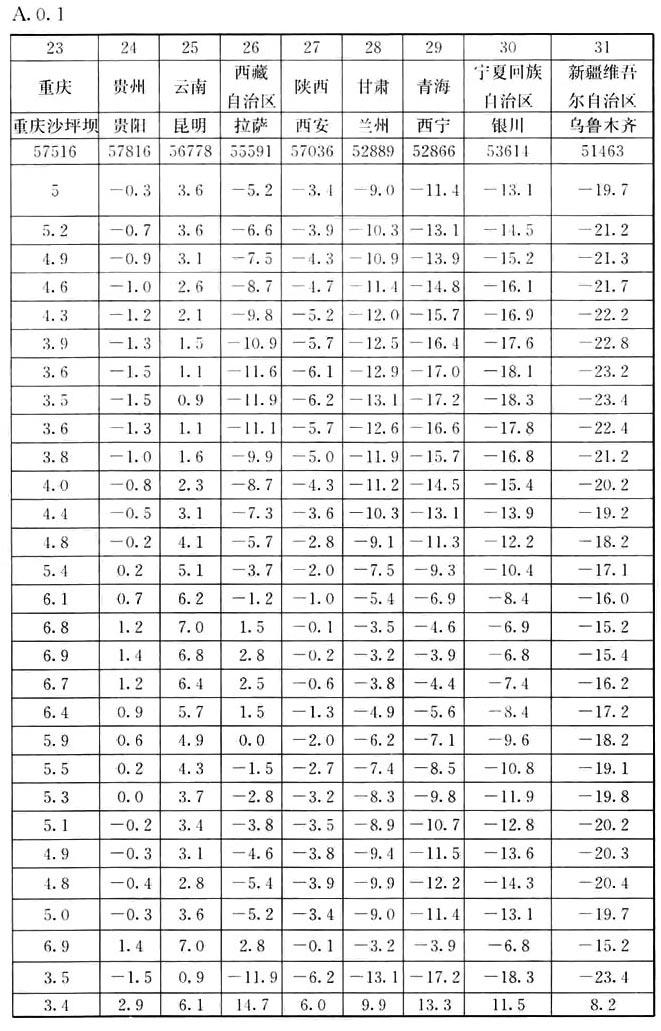 A. 0. 1

| 23 | 24 | 25 | 26 | 27 | 28 | 29 | 30 | 31 |
|---|---|---|---|---|---|---|---|---|
| 重庆 | 贵州 | 云南 | 西藏自治区 | 陕西 | 甘肃 | 青海 | 宁夏回族自治区 | 新疆维吾尔自治区 |
| 重庆沙坪坝 | 贵阳 | 昆明 | 拉萨 | 西安 | 兰州 | 西宁 | 银川 | 乌鲁木齐 |
| 57516 | 57816 | 56778 | 55591 | 57036 | 52889 | 52866 | 53614 | 51463 |
| 5 | −0.3 | 3.6 | −5.2 | −3.4 | −9.0 | −11.4 | −13.1 | −19.7 |
| 5.2 | −0.7 | 3.6 | −6.6 | −3.9 | −10.3 | −13.1 | −14.5 | −21.2 |
| 4.9 | −0.9 | 3.1 | −7.5 | −4.3 | −10.9 | −13.9 | −15.2 | −21.3 |
| 4.6 | −1.0 | 2.6 | −8.7 | −4.7 | −11.4 | −14.8 | −16.1 | −21.7 |
| 4.3 | −1.2 | 2.1 | −9.8 | −5.2 | −12.0 | −15.7 | −16.9 | −22.2 |
| 3.9 | −1.3 | 1.5 | −10.9 | −5.7 | −12.5 | −16.4 | −17.6 | −22.8 |
| 3.6 | −1.5 | 1.1 | −11.6 | −6.1 | −12.9 | −17.0 | −18.1 | −23.2 |
| 3.5 | −1.5 | 0.9 | −11.9 | −6.2 | −13.1 | −17.2 | −18.3 | −23.4 |
| 3.6 | −1.3 | 1.1 | −11.1 | −5.7 | −12.6 | −16.6 | −17.8 | −22.4 |
| 3.8 | −1.0 | 1.6 | −9.9 | −5.0 | −11.9 | −15.7 | −16.8 | −21.2 |
| 4.0 | −0.8 | 2.3 | −8.7 | −4.3 | −11.2 | −14.5 | −15.4 | −20.2 |
| 4.4 | −0.5 | 3.1 | −7.3 | −3.6 | −10.3 | −13.1 | −13.9 | −19.2 |
| 4.8 | −0.2 | 4.1 | −5.7 | −2.8 | −9.1 | −11.3 | −12.2 | −18.2 |
| 5.4 | 0.2 | 5.1 | −3.7 | −2.0 | −7.5 | −9.3 | −10.4 | −17.1 |
| 6.1 | 0.7 | 6.2 | −1.2 | −1.0 | −5.4 | −6.9 | −8.4 | −16.0 |
| 6.8 | 1.2 | 7.0 | 1.5 | −0.1 | −3.5 | −4.6 | −6.9 | −15.2 |
| 6.9 | 1.4 | 6.8 | 2.8 | −0.2 | −3.2 | −3.9 | −6.8 | −15.4 |
| 6.7 | 1.2 | 6.4 | 2.5 | −0.6 | −3.8 | −4.4 | −7.4 | −16.2 |
| 6.4 | 0.9 | 5.7 | 1.5 | −1.3 | −4.9 | −5.6 | −8.4 | −17.2 |
| 5.9 | 0.6 | 4.9 | 0.0 | −2.0 | −6.2 | −7.1 | −9.6 | −18.2 |
| 5.5 | 0.2 | 4.3 | −1.5 | −2.7 | −7.4 | −8.5 | −10.8 | −19.1 |
| 5.3 | 0.0 | 3.7 | −2.8 | −3.2 | −8.3 | −9.8 | −11.9 | −19.8 |
| 5.1 | −0.2 | 3.4 | −3.8 | −3.5 | −8.9 | −10.7 | −12.8 | −20.2 |
| 4.9 | −0.3 | 3.1 | −4.6 | −3.8 | −9.4 | −11.5 | −13.6 | −20.3 |
| 4.8 | −0.4 | 2.8 | −5.4 | −3.9 | −9.9 | −12.2 | −14.3 | −20.4 |
| 5.0 | −0.3 | 3.6 | −5.2 | −3.4 | −9.0 | −11.4 | −13.1 | −19.7 |
| 6.9 | 1.4 | 7.0 | 2.8 | −0.1 | −3.2 | −3.9 | −6.8 | −15.2 |
| 3.5 | −1.5 | 0.9 | −11.9 | −6.2 | −13.1 | −17.2 | −18.3 | −23.4 |
| 3.4 | 2.9 | 6.1 | 14.7 | 6.0 | 9.9 | 13.3 | 11.5 | 8.2 |